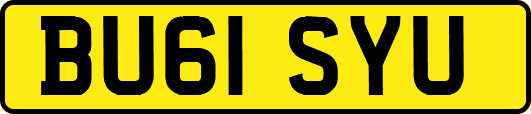 BU61 SYU